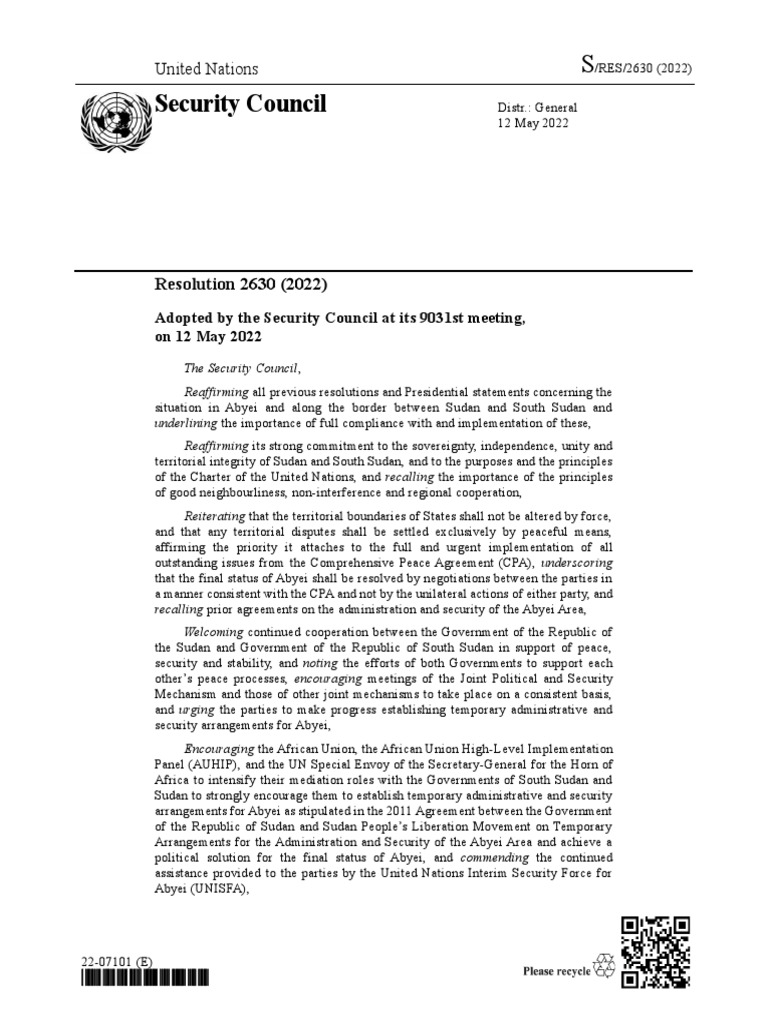 United Nations

S/RES/2630 (2022)

Security Council

Distr.: General
12 May 2022

Resolution 2630 (2022)

Adopted by the Security Council at its 9031st meeting, on 12 May 2022

The Security Council,

Reaffirming all previous resolutions and Presidential statements concerning the situation in Abyei and along the border between Sudan and South Sudan and underlining the importance of full compliance with and implementation of these,

Reaffirming its strong commitment to the sovereignty, independence, unity and territorial integrity of Sudan and South Sudan, and to the purposes and the principles of the Charter of the United Nations, and recalling the importance of the principles of good neighbourliness, non-interference and regional cooperation,

Reiterating that the territorial boundaries of States shall not be altered by force, and that any territorial disputes shall be settled exclusively by peaceful means, affirming the priority it attaches to the full and urgent implementation of all outstanding issues from the Comprehensive Peace Agreement (CPA), underscoring that the final status of Abyei shall be resolved by negotiations between the parties in a manner consistent with the CPA and not by the unilateral actions of either party, and recalling prior agreements on the administration and security of the Abyei Area,

Welcoming continued cooperation between the Government of the Republic of the Sudan and Government of the Republic of South Sudan in support of peace, security and stability, and noting the efforts of both Governments to support each other's peace processes, encouraging meetings of the Joint Political and Security Mechanism and those of other joint mechanisms to take place on a consistent basis, and urging the parties to make progress establishing temporary administrative and security arrangements for Abyei,

Encouraging the African Union, the African Union High-Level Implementation Panel (AUHIP), and the UN Special Envoy of the Secretary-General for the Horn of Africa to intensify their mediation roles with the Governments of South Sudan and Sudan to strongly encourage them to establish temporary administrative and security arrangements for Abyei as stipulated in the 2011 Agreement between the Government of the Republic of Sudan and Sudan People's Liberation Movement on Temporary Arrangements for the Administration and Security of the Abyei Area and achieve a political solution for the final status of Abyei, and commending the continued assistance provided to the parties by the United Nations Interim Security Force for Abyei (UNISFA),

22-07101 (E)

Please recycle